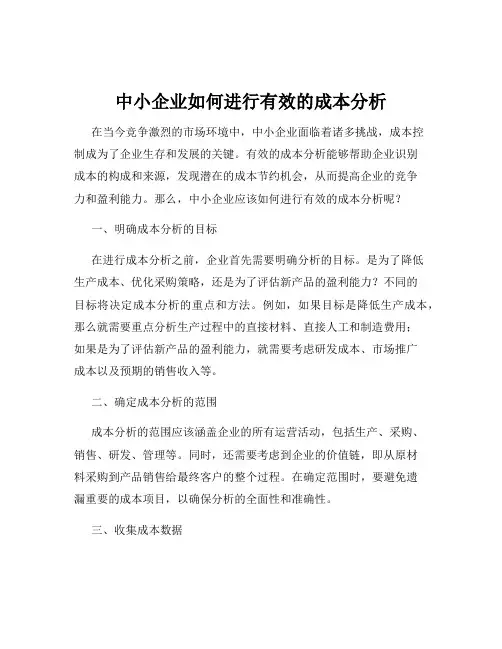 中小企业如何进行有效的成本分析

在当今竞争激烈的市场环境中，中小企业面临着诸多挑战，成本控制成为了企业生存和发展的关键。有效的成本分析能够帮助企业识别成本的构成和来源，发现潜在的成本节约机会，从而提高企业的竞争力和盈利能力。那么，中小企业应该如何进行有效的成本分析呢？

一、明确成本分析的目标

在进行成本分析之前，企业首先需要明确分析的目标。是为了降低生产成本、优化采购策略，还是为了评估新产品的盈利能力？不同的目标将决定成本分析的重点和方法。例如，如果目标是降低生产成本，那么就需要重点分析生产过程中的直接材料、直接人工和制造费用；如果是为了评估新产品的盈利能力，就需要考虑研发成本、市场推广成本以及预期的销售收入等。

二、确定成本分析的范围

成本分析的范围应该涵盖企业的所有运营活动，包括生产、采购、销售、研发、管理等。同时，还需要考虑到企业的价值链，即从原材料采购到产品销售给最终客户的整个过程。在确定范围时，要避免遗漏重要的成本项目，以确保分析的全面性和准确性。

三、收集成本数据